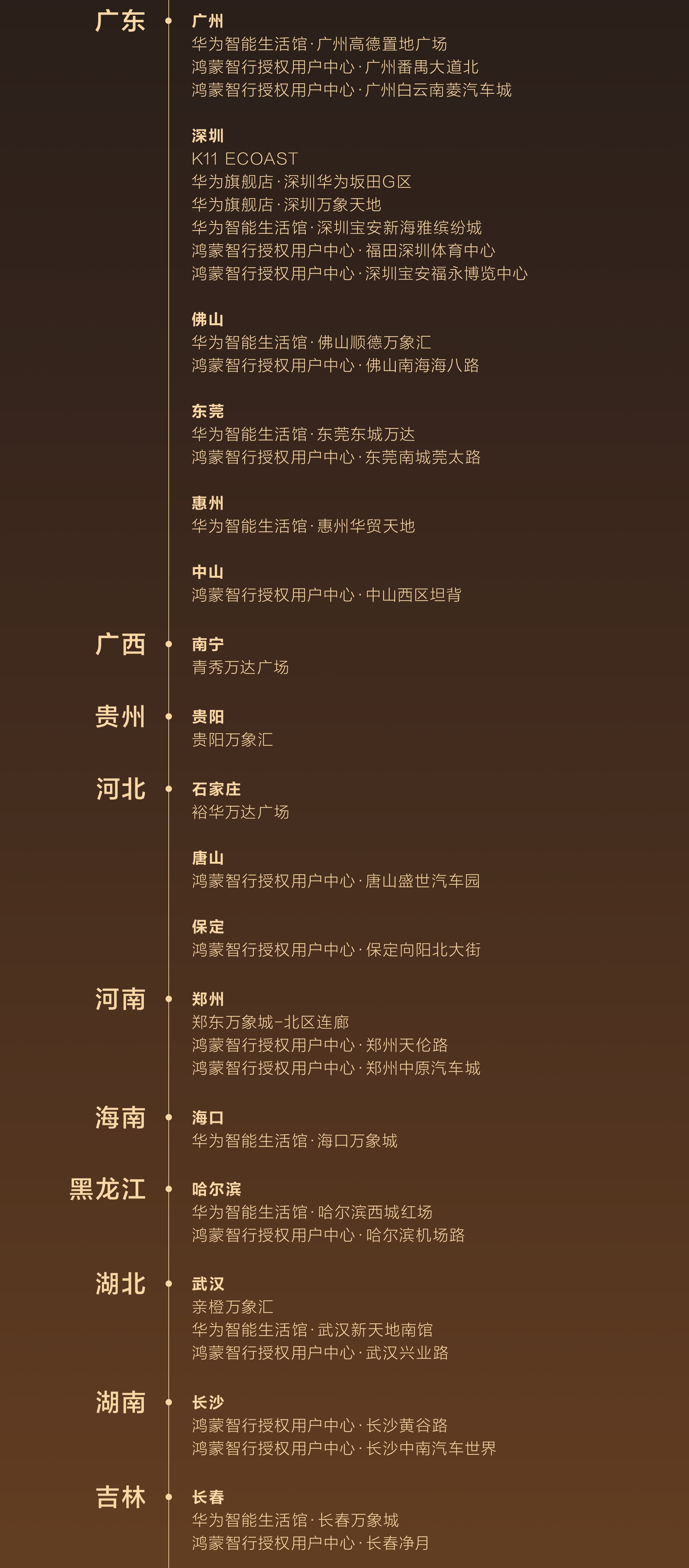 广东

广州
华为智能生活馆·广州高德置地广场
鸿蒙智行授权用户中心·广州番禺大道北
鸿蒙智行授权用户中心·广州白云南菱汽车城

深圳
K11 ECOAST
华为旗舰店·深圳华为坂田G区
华为旗舰店·深圳万象天地
华为智能生活馆·深圳宝安新海雅缤纷城
鸿蒙智行授权用户中心·福田深圳体育中心
鸿蒙智行授权用户中心·深圳宝安福永博览中心

佛山
华为智能生活馆·佛山顺德万象汇
鸿蒙智行授权用户中心·佛山南海海八路

东莞
华为智能生活馆·东莞东城万达
鸿蒙智行授权用户中心·东莞南城莞太路

惠州
华为智能生活馆·惠州华贸天地

中山
鸿蒙智行授权用户中心·中山西区坦背

广西

南宁
青秀万达广场

贵州

贵阳
贵阳万象汇

河北

石家庄
裕华万达广场

唐山
鸿蒙智行授权用户中心·唐山盛世汽车园

保定
鸿蒙智行授权用户中心·保定向阳北大街

河南

郑州
郑东万象城-北区连廊
鸿蒙智行授权用户中心·郑州天伦路
鸿蒙智行授权用户中心·郑州中原汽车城

海南

海口
华为智能生活馆·海口万象城

黑龙江

哈尔滨
华为智能生活馆·哈尔滨西城红场
鸿蒙智行授权用户中心·哈尔滨机场路

湖北

武汉
亲橙万象汇
华为智能生活馆·武汉新天地南馆
鸿蒙智行授权用户中心·武汉兴业路

湖南

长沙
鸿蒙智行授权用户中心·长沙黄谷路
鸿蒙智行授权用户中心·长沙中南汽车世界

吉林

长春
华为智能生活馆·长春万象城
鸿蒙智行授权用户中心·长春净月